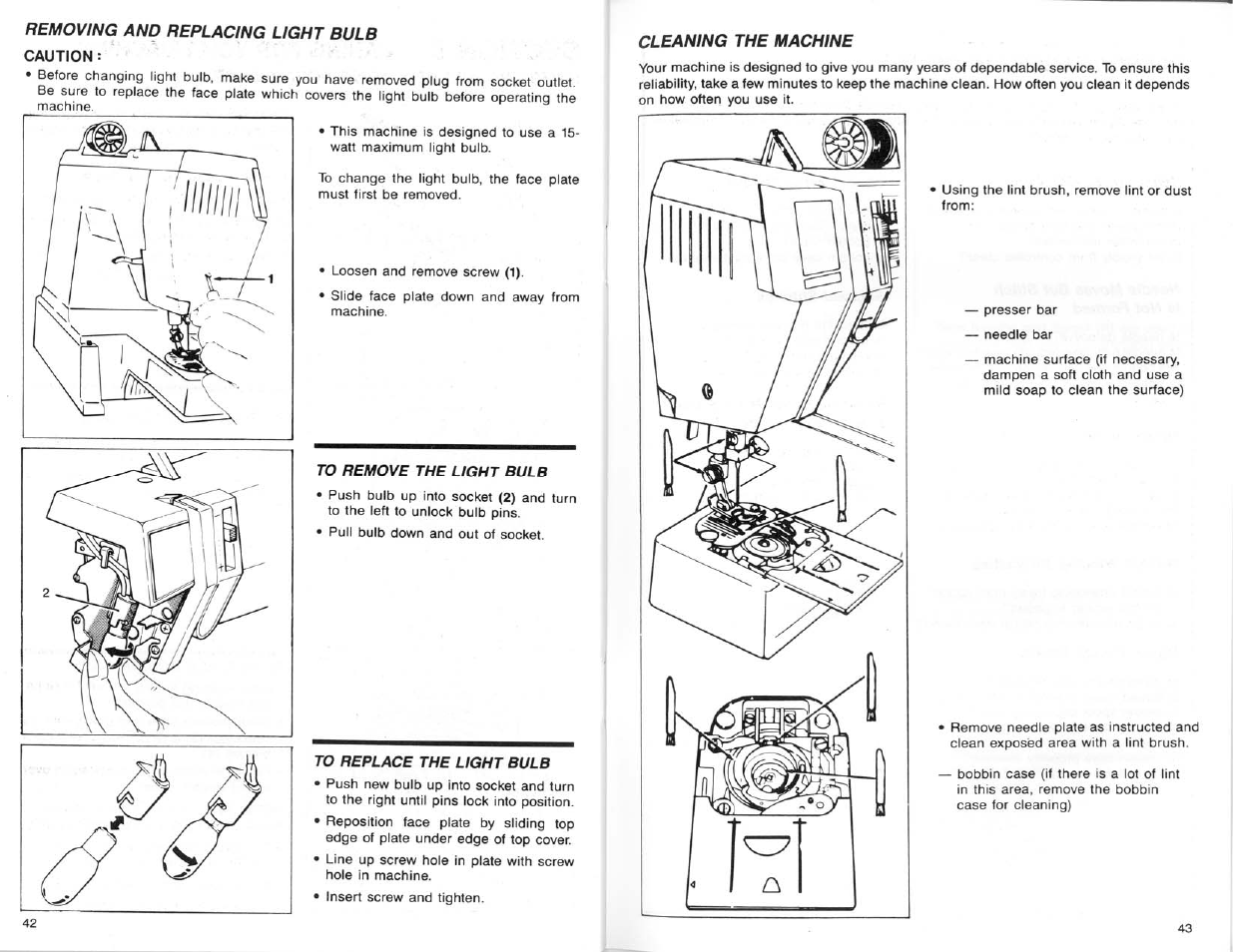 REMOVING AND REPLACING LIGHT BULB

CAUTION :

• Before changing light bulb, make sure you have removed plug from socket outlet. Be sure to replace the face plate which covers the light bulb before operating the machine.

1

• This machine is designed to use a 15-watt maximum light bulb.

To change the light bulb, the face plate must first be removed.

• Loosen and remove screw (1).

• Slide face plate down and away from machine.

2

TO REMOVE THE LIGHT BULB

• Push bulb up into socket (2) and turn to the left to unlock bulb pins.

• Pull bulb down and out of socket.

TO REPLACE THE LIGHT BULB

• Push new bulb up into socket and turn to the right until pins lock into position.

• Reposition face plate by sliding top edge of plate under edge of top cover.

• Line up screw hole in plate with screw hole in machine.

• Insert screw and tighten.

42

CLEANING THE MACHINE

Your machine is designed to give you many years of dependable service. To ensure this reliability, take a few minutes to keep the machine clean. How often you clean it depends on how often you use it.

• Using the lint brush, remove lint or dust from:

— presser bar

— needle bar

— machine surface (if necessary, dampen a soft cloth and use a mild soap to clean the surface)

• Remove needle plate as instructed and clean exposed area with a lint brush.

— bobbin case (if there is a lot of lint in this area, remove the bobbin case for cleaning)

43